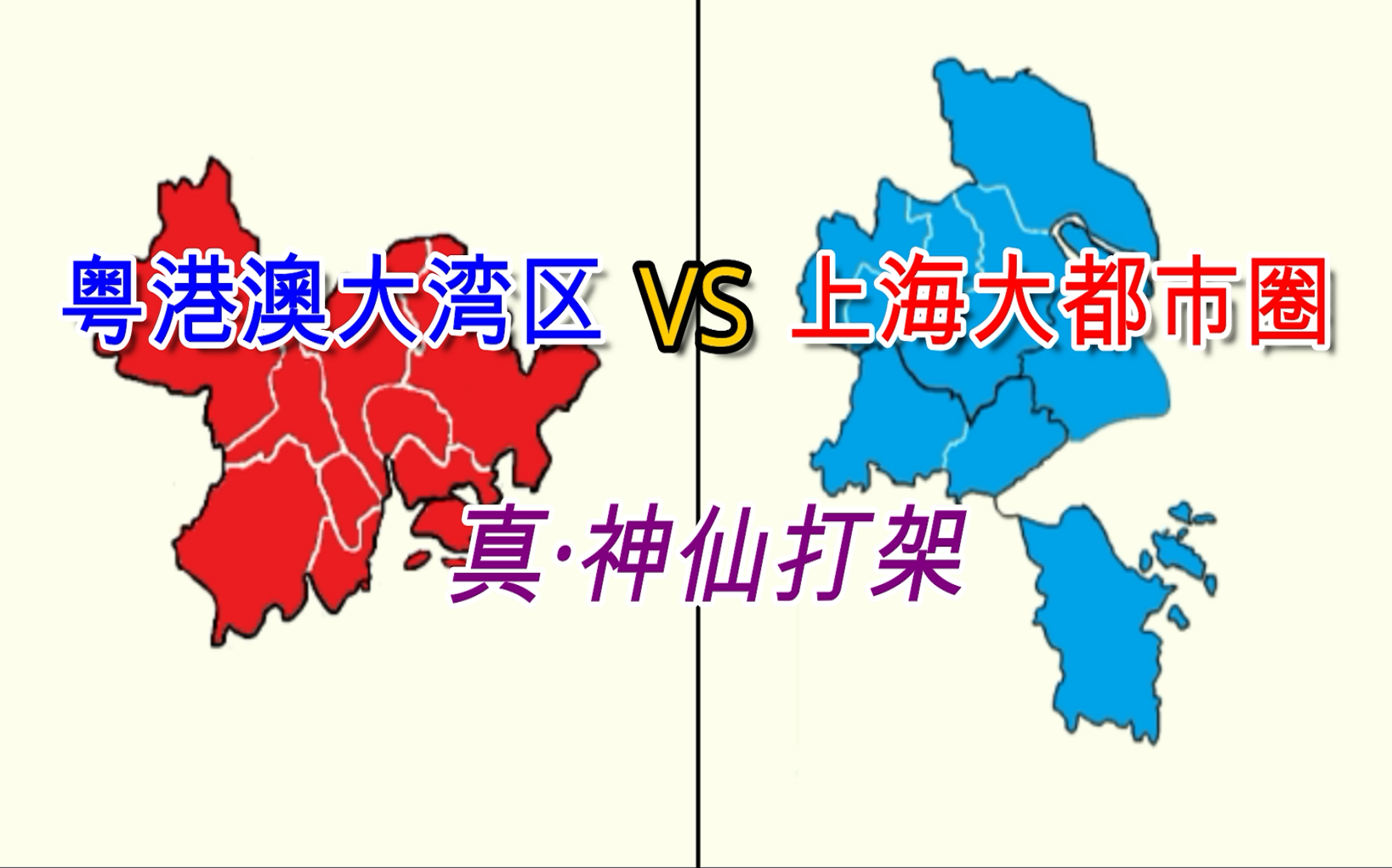 粤港澳大湾区 VS 上海大都市圈

真·神仙打架